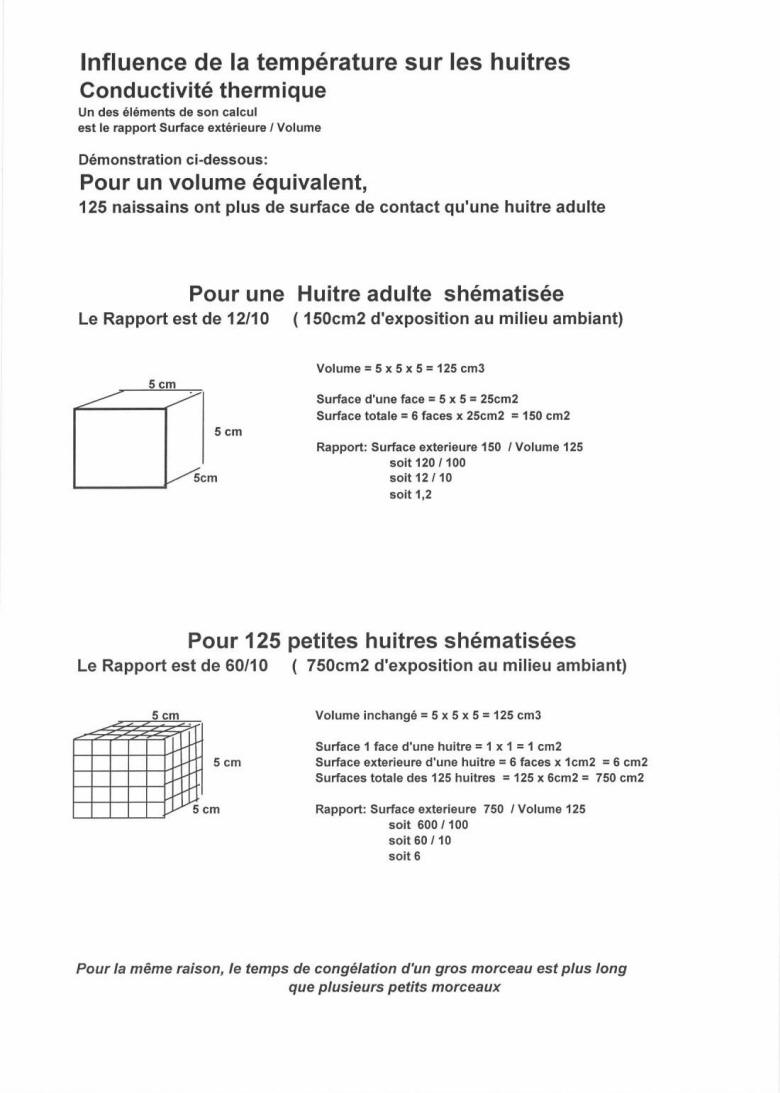 Influence de la température sur les huitres
Conductivité thermique
Un des éléments de son calcul est le rapport Surface extérieure / Volume

Démonstration ci-dessous:
Pour un volume équivalent,
125 naissains ont plus de surface de contact qu'une huitre adulte

Pour une Huitre adulte shématisée
Le Rapport est de 12/10 ( 150cm2 d'exposition au milieu ambiant)

5 cm
5 cm
5cm

Volume = 5 x 5 x 5 = 125 cm3

Surface d'une face = 5 x 5 = 25cm2
Surface totale = 6 faces x 25cm2 = 150 cm2

Rapport: Surface exterieure 150 / Volume 125
soit 120 / 100
soit 12 / 10
soit 1,2

Pour 125 petites huitres shématisées
Le Rapport est de 60/10 ( 750cm2 d'exposition au milieu ambiant)

5 cm
5 cm
5 cm

Volume inchangé = 5 x 5 x 5 = 125 cm3

Surface 1 face d'une huitre = 1 x 1 = 1 cm2
Surface exterieure d'une huitre = 6 faces x 1cm2 = 6 cm2
Surfaces totale des 125 huitres = 125 x 6cm2 = 750 cm2

Rapport: Surface exterieure 750 / Volume 125
soit 600 / 100
soit 60 / 10
soit 6

Pour la même raison, le temps de congélation d'un gros morceau est plus long que plusieurs petits morceaux